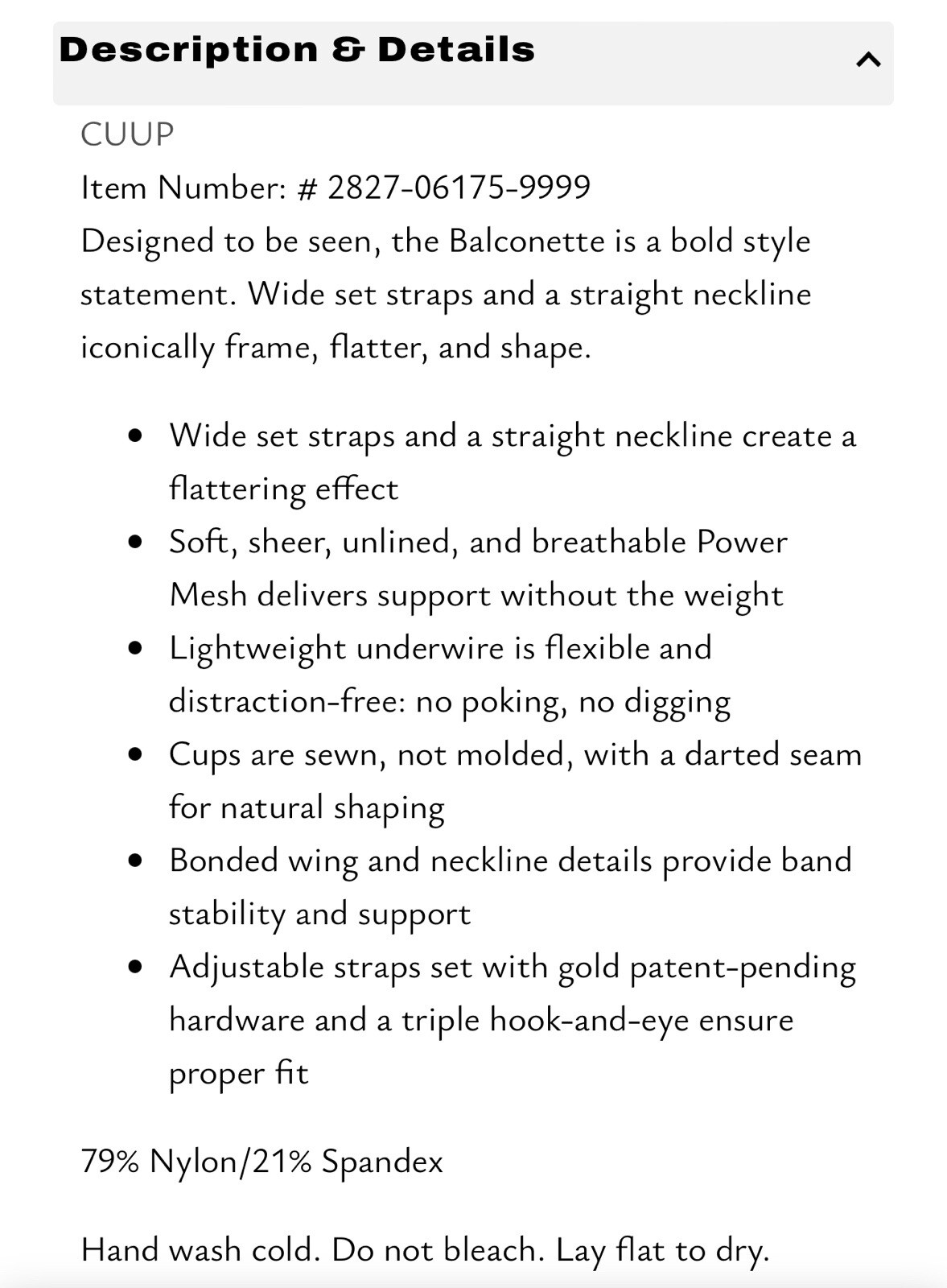 Description & Details

CUUP
Item Number: # 2827-06175-9999
Designed to be seen, the Balconette is a bold style statement. Wide set straps and a straight neckline iconically frame, flatter, and shape.

- Wide set straps and a straight neckline create a flattering effect
- Soft, sheer, unlined, and breathable Power Mesh delivers support without the weight
- Lightweight underwire is flexible and distraction-free: no poking, no digging
- Cups are sewn, not molded, with a darted seam for natural shaping
- Bonded wing and neckline details provide band stability and support
- Adjustable straps set with gold patent-pending hardware and a triple hook-and-eye ensure proper fit

79% Nylon/21% Spandex

Hand wash cold. Do not bleach. Lay flat to dry.